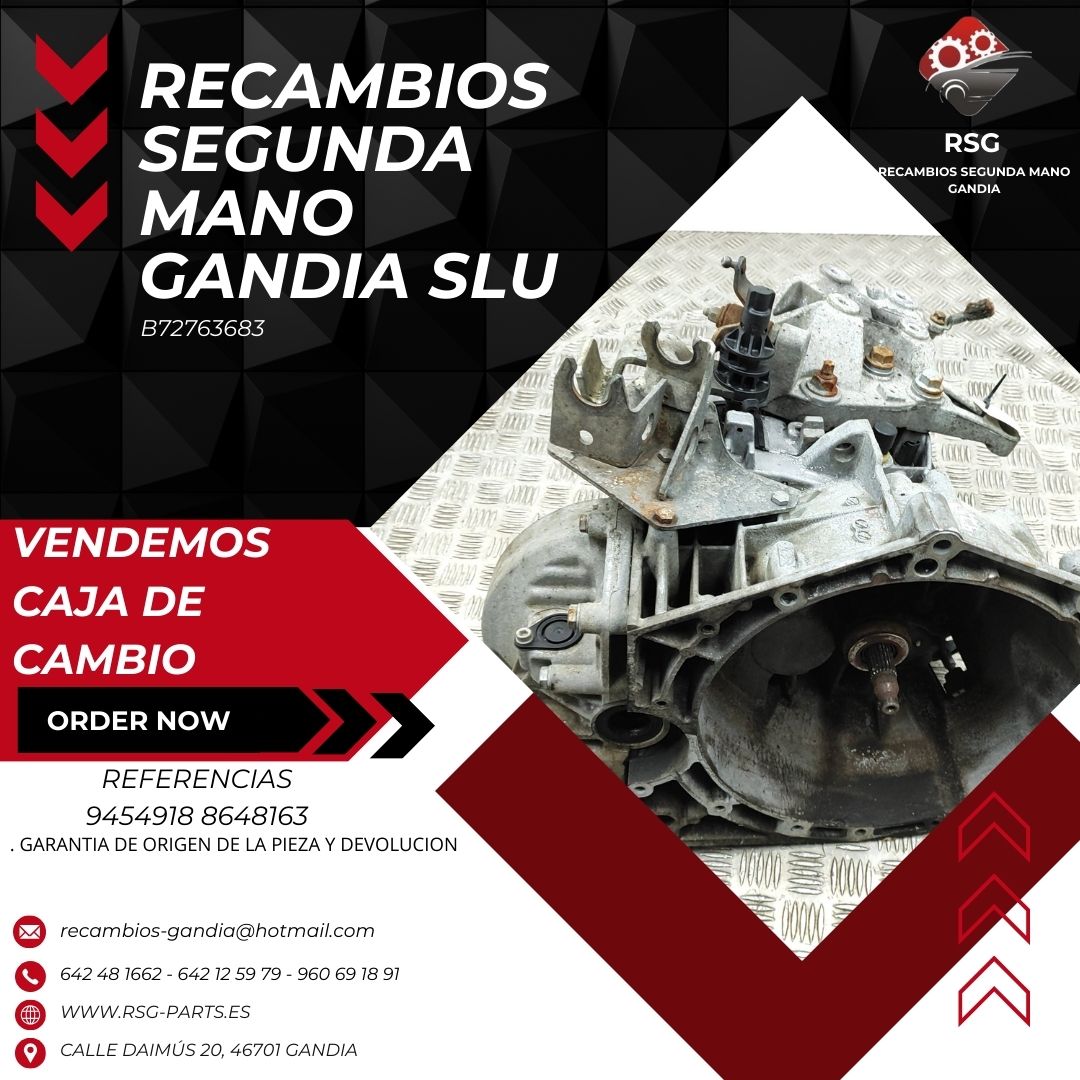 RECAMBIOS SEGUNDA MANO GANDIA SLU

B72763683

RSG

RECAMBIOS SEGUNDA MANO GANDIA

VENDEMOS CAJA DE CAMBIO

ORDER NOW

REFERENCIAS

9454918 8648163

. GARANTIA DE ORIGEN DE LA PIEZA Y DEVOLUCION

recambios-gandia@hotmail.com

642 48 1662 - 642 12 59 79 - 960 69 18 91

WWW.RSG-PARTS.ES

CALLE DAIMÚS 20, 46701 GANDIA